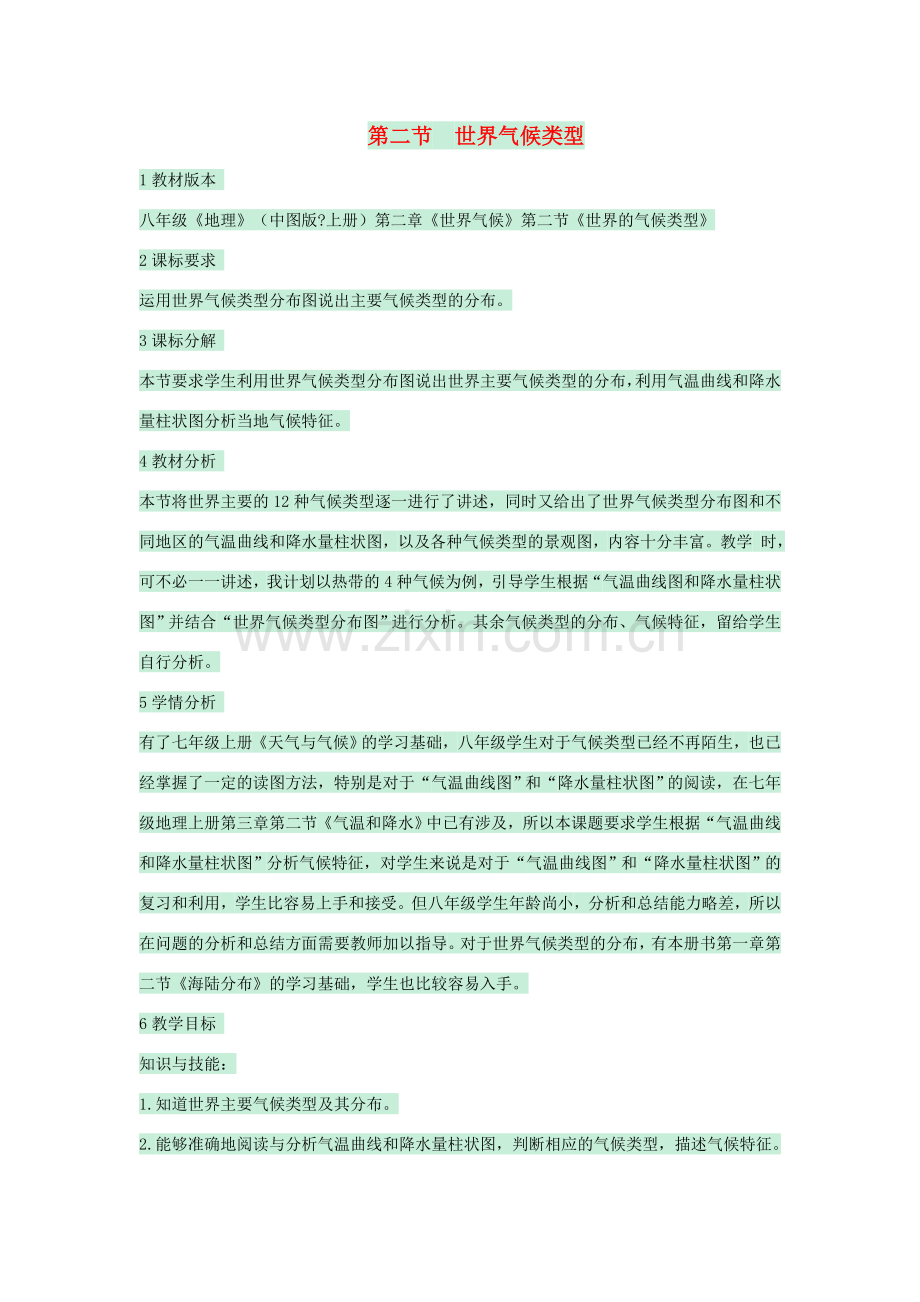 第二节 世界气候类型

1教材版本

八年级《地理》（中图版?上册）第二章《世界气候》第二节《世界的气候类型》

2课标要求

运用世界气候类型分布图说出主要气候类型的分布。

3课标分解

本节要求学生利用世界气候类型分布图说出世界主要气候类型的分布，利用气温曲线和降水量柱状图分析当地气候特征。

4教材分析

本节将世界主要的12种气候类型逐一进行了讲述，同时又给出了世界气候类型分布图和不同地区的气温曲线和降水量柱状图，以及各种气候类型的景观图，内容十分丰富。教学 时，可不必一一讲述，我计划以热带的4种气候为例，引导学生根据“气温曲线图和降水量柱状图”并结合“世界气候类型分布图”进行分析。其余气候类型的分布、气候特征，留给学生自行分析。

5学情分析

有了七年级上册《天气与气候》的学习基础，八年级学生对于气候类型已经不再陌生，也已经掌握了一定的读图方法，特别是对于“气温曲线图”和“降水量柱状图”的阅读，在七年级地理上册第三章第二节《气温和降水》中已有涉及，所以本课题要求学生根据“气温曲线和降水量柱状图”分析气候特征，对学生来说是对于“气温曲线图”和“降水量柱状图”的复习和利用，学生比容易上手和接受。但八年级学生年龄尚小，分析和总结能力略差，所以在问题的分析和总结方面需要教师加以指导。对于世界气候类型的分布，有本册书第一章第二节《海陆分布》的学习基础，学生也比较容易入手。

6教学目标

知识与技能：

1.知道世界主要气候类型及其分布。

2.能够准确地阅读与分析气温曲线和降水量柱状图，判断相应的气候类型，描述气候特征。

www.zixin.com.cn